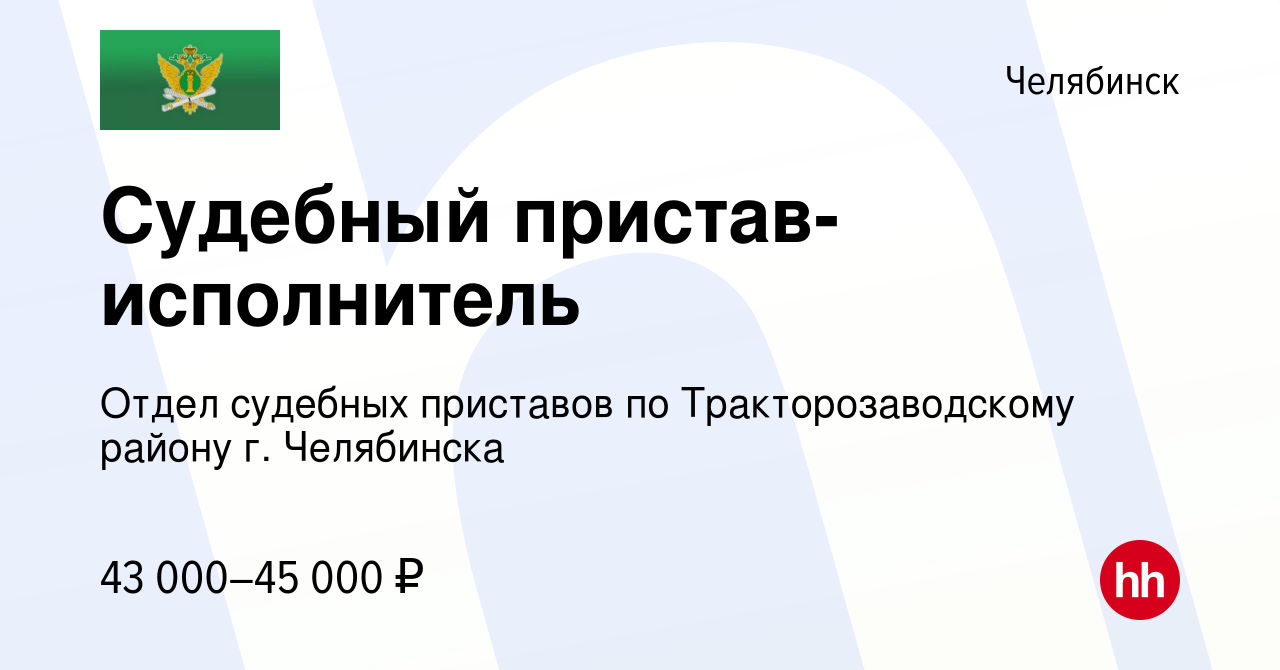 Челябинск

Судебный пристав-исполнитель

Отдел судебных приставов по Тракторозаводскому району г. Челябинска

43 000–45 000 ₽

hh